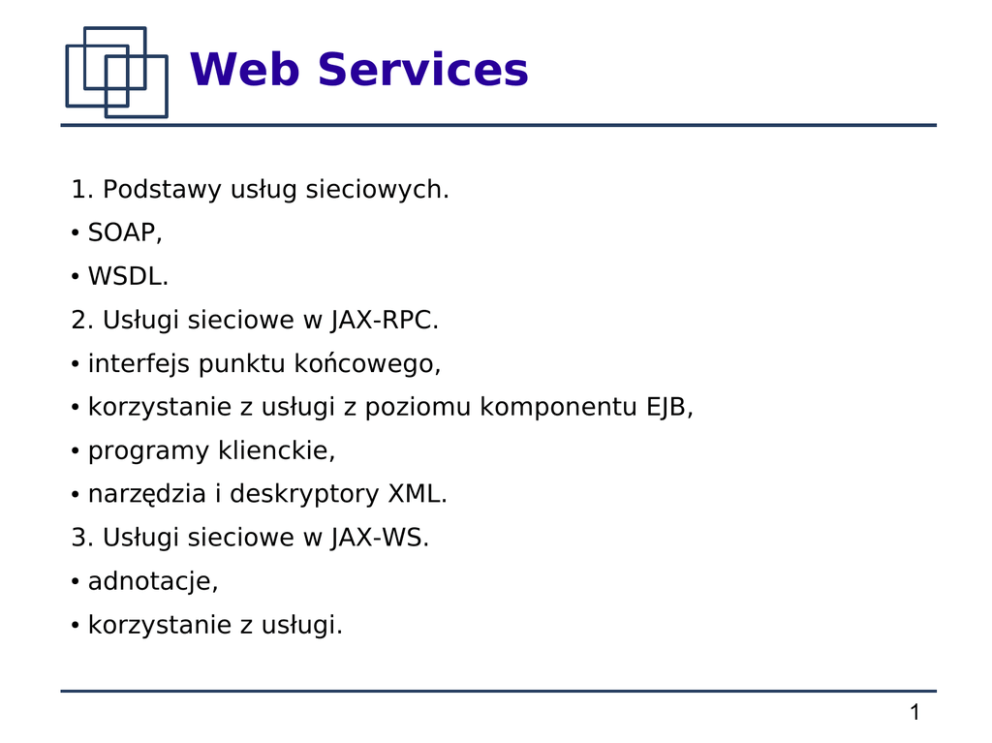 Web Services

1. Podstawy usług sieciowych.

• SOAP,
• WSDL.

2. Usługi sieciowe w JAX-RPC.

• interfejs punktu końcowego,
• korzystanie z usługi z poziomu komponentu EJB,
• programy klienckie,
• narzędzia i deskryptory XML.

3. Usługi sieciowe w JAX-WS.

• adnotacje,
• korzystanie z usługi.

1